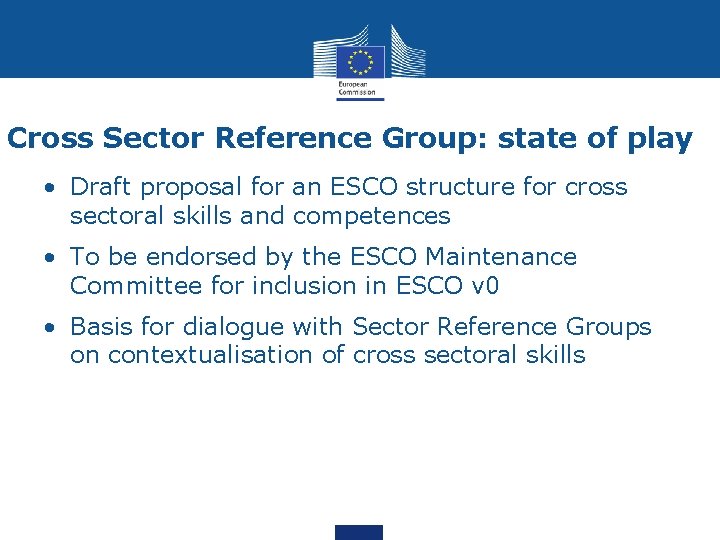 European Commission

Cross Sector Reference Group: state of play

• Draft proposal for an ESCO structure for cross sectoral skills and competences

• To be endorsed by the ESCO Maintenance Committee for inclusion in ESCO v0

• Basis for dialogue with Sector Reference Groups on contextualisation of cross sectoral skills